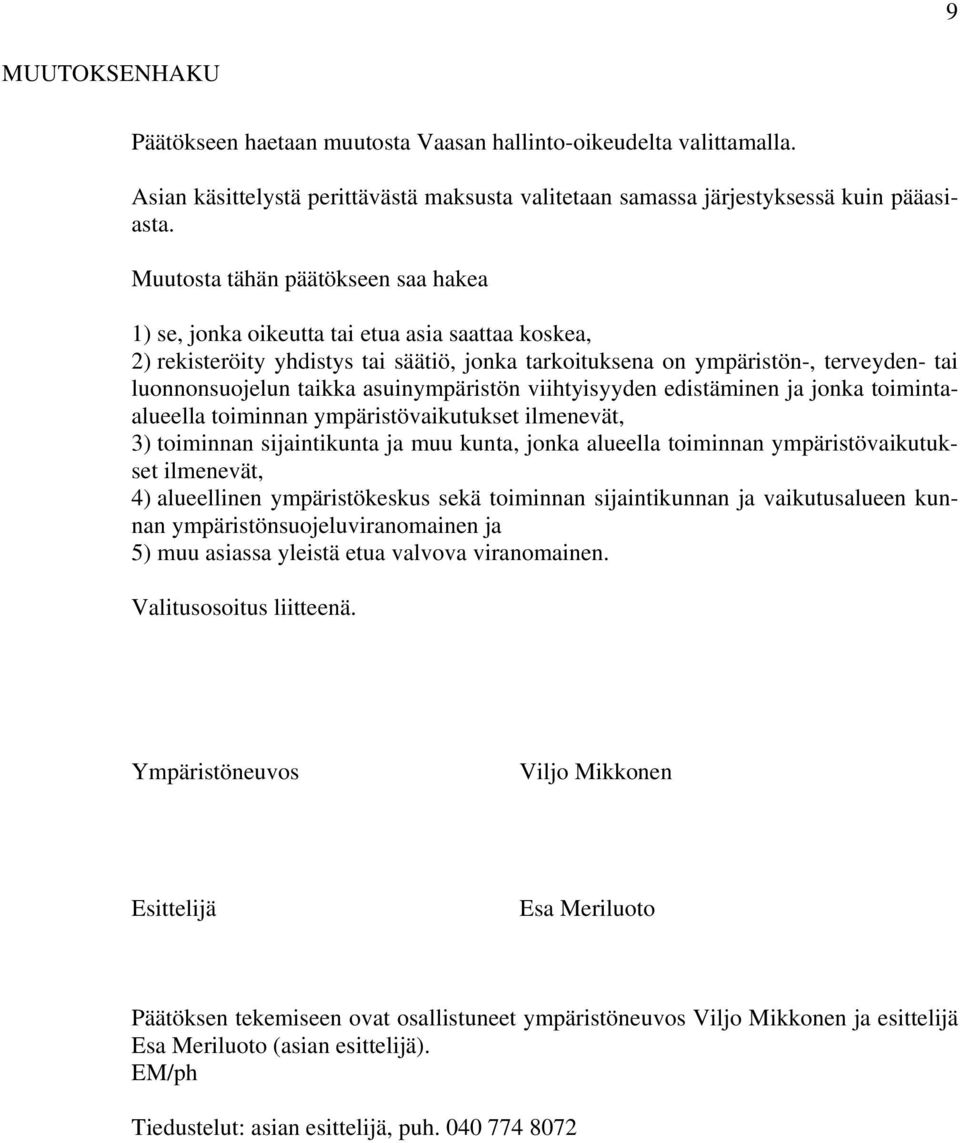 9

MUUTOKSENHAKU

Päätökseen haetaan muutosta Vaasan hallinto-oikeudelta valittamalla.

Asian käsittelystä perittävästä maksusta valitetaan samassa järjestyksessä kuin pääasiasta.

Muutosta tähän päätökseen saa hakea

1) se, jonka oikeutta tai etua asia saattaa koskea,
2) rekisteröity yhdistys tai säätiö, jonka tarkoituksena on ympäristön-, terveyden- tai luonnonsuojelun taikka asuinympäristön viihtyisyyden edistäminen ja jonka toimintaalueella toiminnan ympäristövaikutukset ilmenevät,
3) toiminnan sijaintikunta ja muu kunta, jonka alueella toiminnan ympäristövaikutukset ilmenevät,
4) alueellinen ympäristökeskus sekä toiminnan sijaintikunnan ja vaikutusalueen kunnan ympäristönsuojeluviranomainen ja
5) muu asiassa yleistä etua valvova viranomainen.

Valitusosoitus liitteenä.

Ympäristöneuvos

Viljo Mikkonen

Esittelijä

Esa Meriluoto

Päätöksen tekemiseen ovat osallistuneet ympäristöneuvos Viljo Mikkonen ja esittelijä Esa Meriluoto (asian esittelijä).
EM/ph

Tiedustelut: asian esittelijä, puh. 040 774 8072